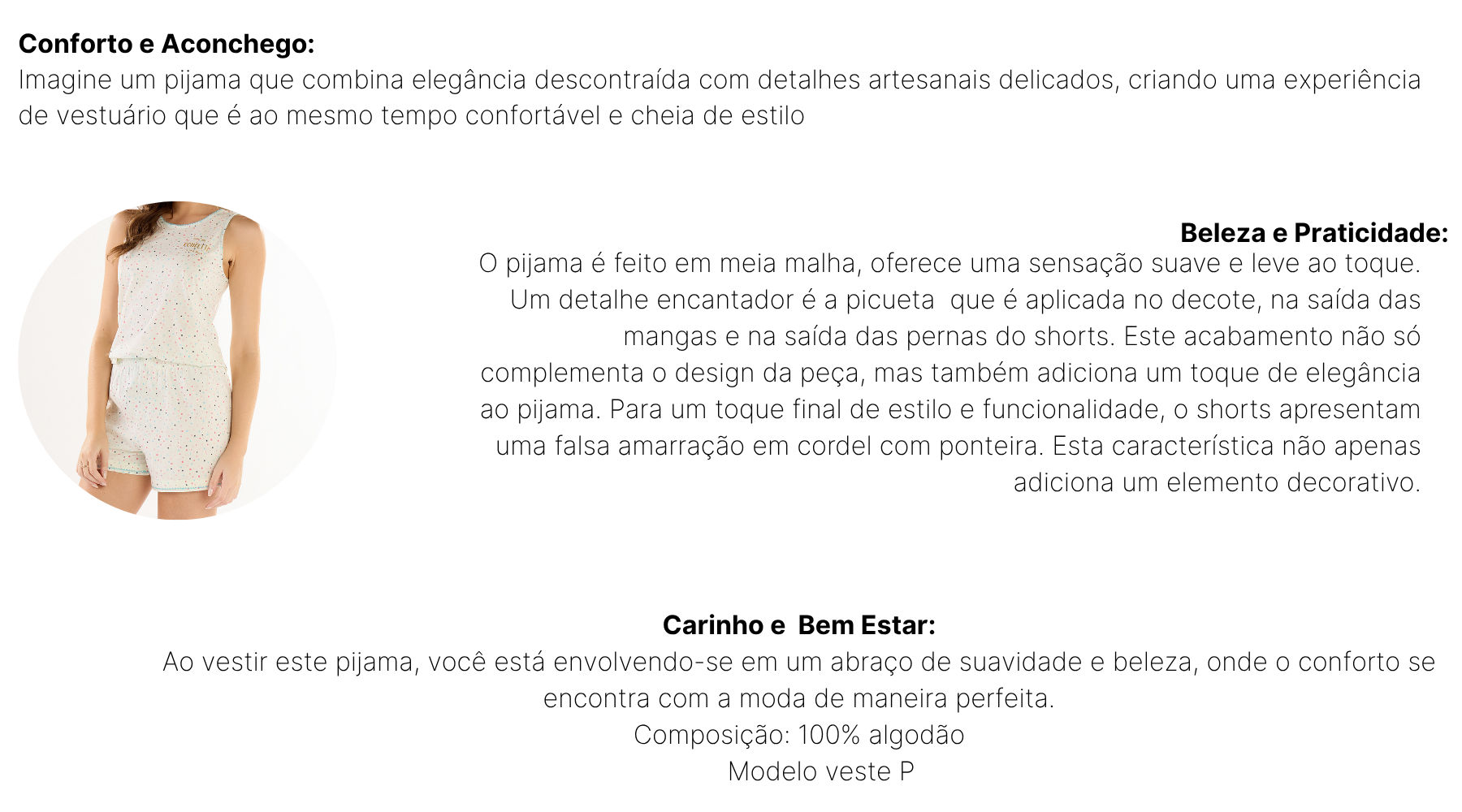 Conforto e Aconchego:
Imagine um pijama que combina elegância descontraída com detalhes artesanais delicados, criando uma experiência de vestuário que é ao mesmo tempo confortável e cheia de estilo

Beleza e Praticidade:
O pijama é feito em meia malha, oferece uma sensação suave e leve ao toque. Um detalhe encantador é a picueta que é aplicada no decote, na saída das mangas e na saída das pernas do shorts. Este acabamento não só complementa o design da peça, mas também adiciona um toque de elegância ao pijama. Para um toque final de estilo e funcionalidade, o shorts apresentam uma falsa amarração em cordel com ponteira. Esta característica não apenas adiciona um elemento decorativo.

Carinho e Bem Estar:
Ao vestir este pijama, você está envolvendo-se em um abraço de suavidade e beleza, onde o conforto se encontra com a moda de maneira perfeita.
Composição: 100% algodão
Modelo veste P